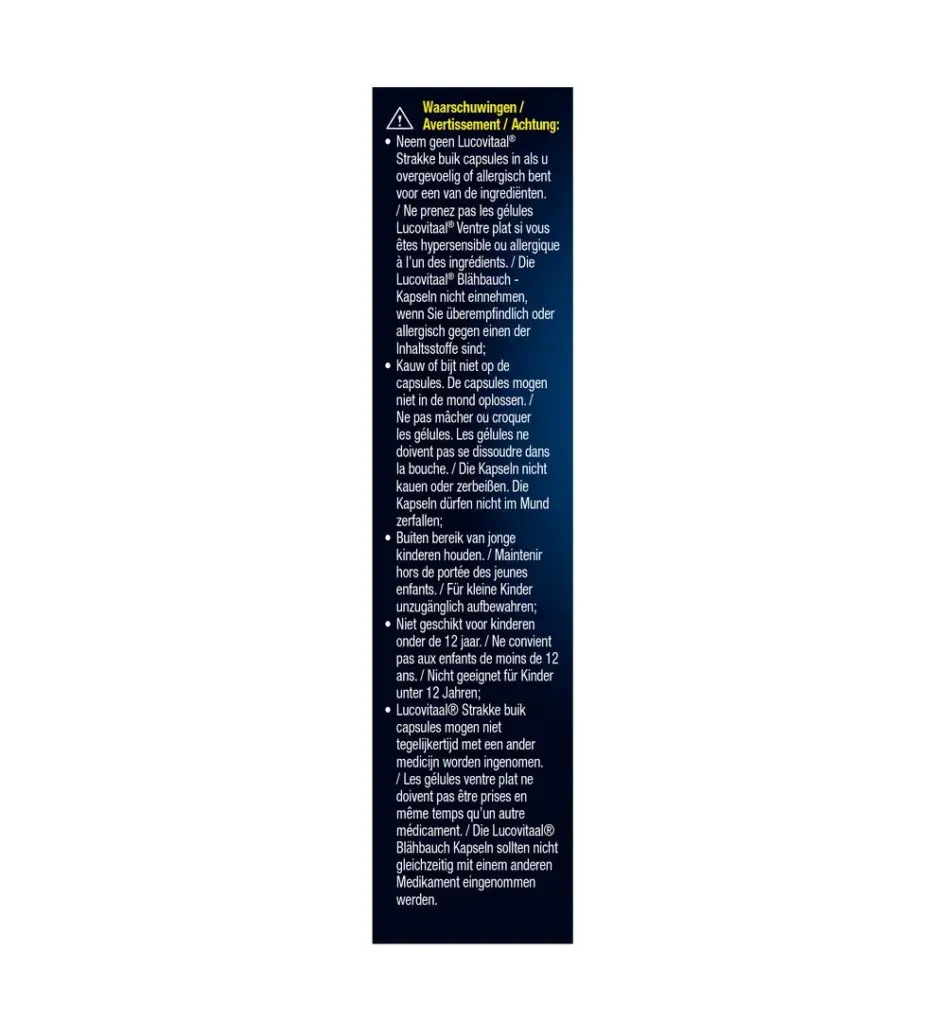 Waarschuwingen / Avertissement / Achtung:

• Neem geen Lucovitaal® Strakke buik capsules in als u overgevoelig of allergisch bent voor een van de ingrediënten. / Ne prenez pas les gélules Lucovitaal® Ventre plat si vous êtes hypersensible ou allergique à l'un des ingrédients. / Die Lucovitaal® Blähbauch - Kapseln nicht einnehmen, wenn Sie überempfindlich oder allergisch gegen einen der Inhaltsstoffe sind;
• Kauw of bijt niet op de capsules. De capsules mogen niet in de mond oplossen. / Ne pas mâcher ou croquer les gélules. Les gélules ne doivent pas se dissoudre dans la bouche. / Die Kapseln nicht kauen oder zerbeißen. Die Kapseln dürfen nicht im Mund zerfallen;
• Buiten bereik van jonge kinderen houden. / Maintenir hors de portée des jeunes enfants. / Für kleine Kinder unzugänglich aufbewahren;
• Niet geschikt voor kinderen onder de 12 jaar. / Ne convient pas aux enfants de moins de 12 ans. / Nicht geeignet für Kinder unter 12 Jahren;
• Lucovitaal® Strakke buik capsules mogen niet tegelijkertijd met een ander medicijn worden ingenomen. / Les gélules ventre plat ne doivent pas être prises en même temps qu'un autre médicament. / Die Lucovitaal® Blähbauch Kapseln sollten nicht gleichzeitig mit einem anderen Medikament eingenommen werden.